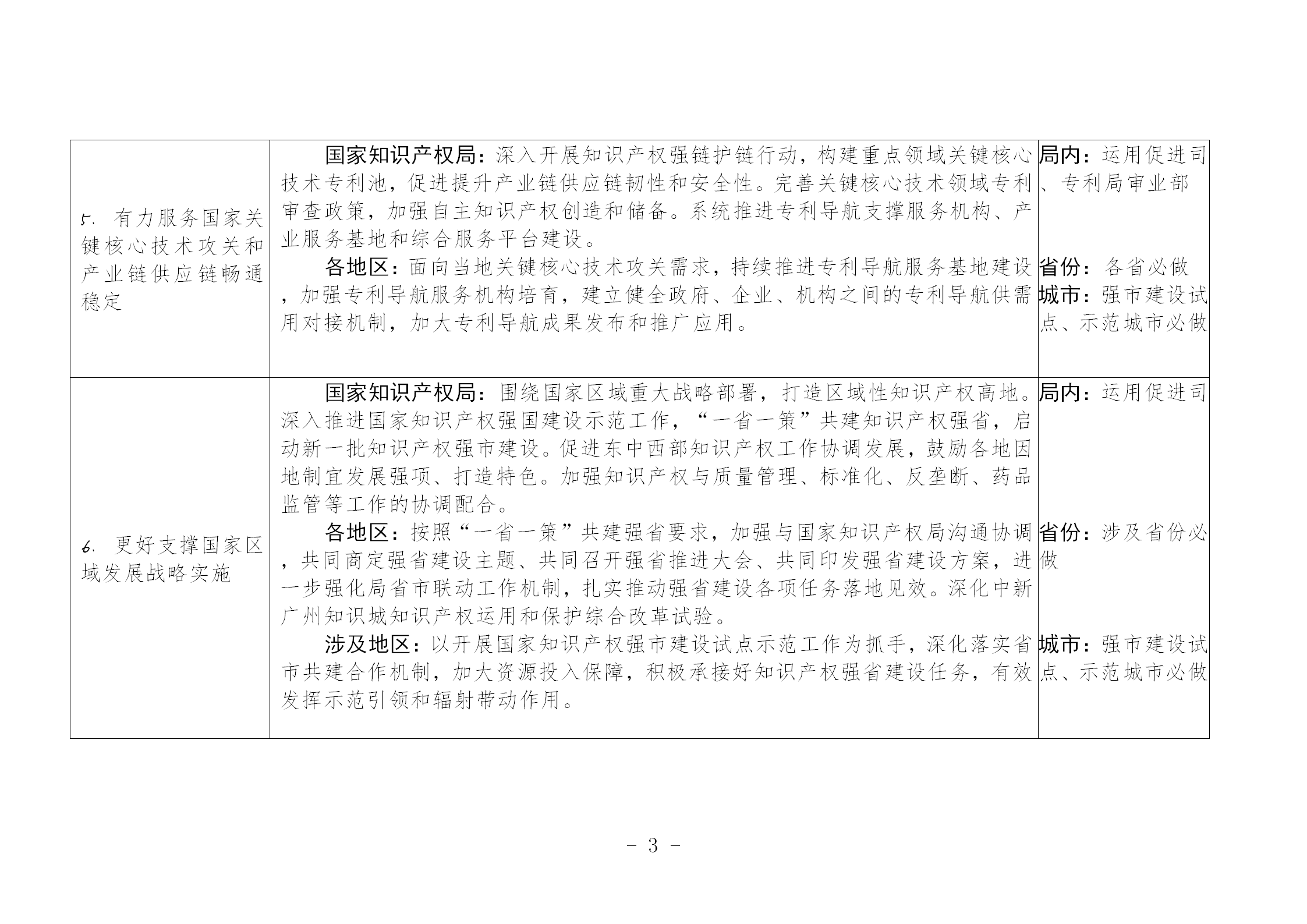 | | | |
|---|---|---|
| 5. 有力服务国家关键核心技术攻关和产业链供应链畅通稳定 | 国家知识产权局：深入开展知识产权强链护链行动，构建重点领域关键核心技术专利池，促进提升产业链供应链韧性和安全性。完善关键核心技术领域专利审查政策，加强自主知识产权创造和储备。系统推进专利导航支撑服务机构、产业服务基地和综合服务平台建设。<br>各地区：面向当地关键核心技术攻关需求，持续推进专利导航服务基地建设，加强专利导航服务机构培育，建立健全政府、企业、机构之间的专利导航供需用对接机制，加大专利导航成果发布和推广应用。 | 局内：运用促进司、专利局审业部<br>省份：各省必做<br>城市：强市建设试点、示范城市必做 |
| 6. 更好支撑国家区域发展战略实施 | 国家知识产权局：围绕国家区域重大战略部署，打造区域性知识产权高地。深入推进国家知识产权强国建设示范工作，“一省一策”共建知识产权强省，启动新一批知识产权强市建设。促进东中西部知识产权工作协调发展，鼓励各地因地制宜发展强项、打造特色。加强知识产权与质量管理、标准化、反垄断、药品监管等工作的协调配合。<br>各地区：按照“一省一策”共建强省要求，加强与国家知识产权局沟通协调，共同商定强省建设主题、共同召开强省推进大会、共同印发强省建设方案，进一步强化局省市联动工作机制，扎实推动强省建设各项任务落地见效。深化中新广州知识城知识产权运用和保护综合改革试验。<br>涉及地区：以开展国家知识产权强市建设试点示范工作为抓手，深化落实省市共建合作机制，加大资源投入保障，积极承接好知识产权强省建设任务，有效发挥示范引领和辐射带动作用。 | 局内：运用促进司<br>省份：涉及省份必做<br>城市：强市建设试点、示范城市必做 |

- 3 -